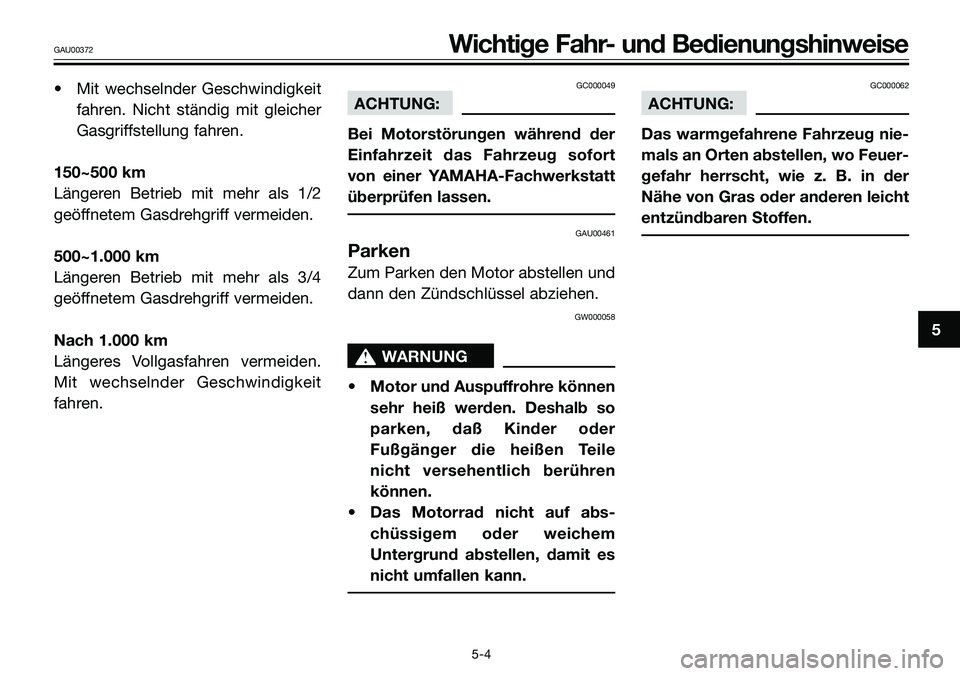 GAU00372

Wichtige Fahr- und Bedienungshinweise

• Mit wechselnder Geschwindigkeit fahren. Nicht ständig mit gleicher Gasgriffstellung fahren.

150~500 km
Längeren Betrieb mit mehr als 1/2 geöffnetem Gasdrehgriff vermeiden.

500~1.000 km
Längeren Betrieb mit mehr als 3/4 geöffnetem Gasdrehgriff vermeiden.

Nach 1.000 km
Längeres Vollgasfahren vermeiden. Mit wechselnder Geschwindigkeit fahren.

GC000049

ACHTUNG:

Bei Motorstörungen während der Einfahrzeit das Fahrzeug sofort von einer YAMAHA-Fachwerkstatt überprüfen lassen.

GAU00461

Parken
Zum Parken den Motor abstellen und dann den Zündschlüssel abziehen.

GW000058

WARNUNG

• Motor und Auspuffrohre können sehr heiß werden. Deshalb so parken, daß Kinder oder Fußgänger die heißen Teile nicht versehentlich berühren können.
• Das Motorrad nicht auf abschüssigem oder weichem Untergrund abstellen, damit es nicht umfallen kann.

GC000062

ACHTUNG:

Das warmgefahrene Fahrzeug niemals an Orten abstellen, wo Feuergefahr herrscht, wie z. B. in der Nähe von Gras oder anderen leicht entzündbaren Stoffen.

5

5-4

carmanualsonline.info